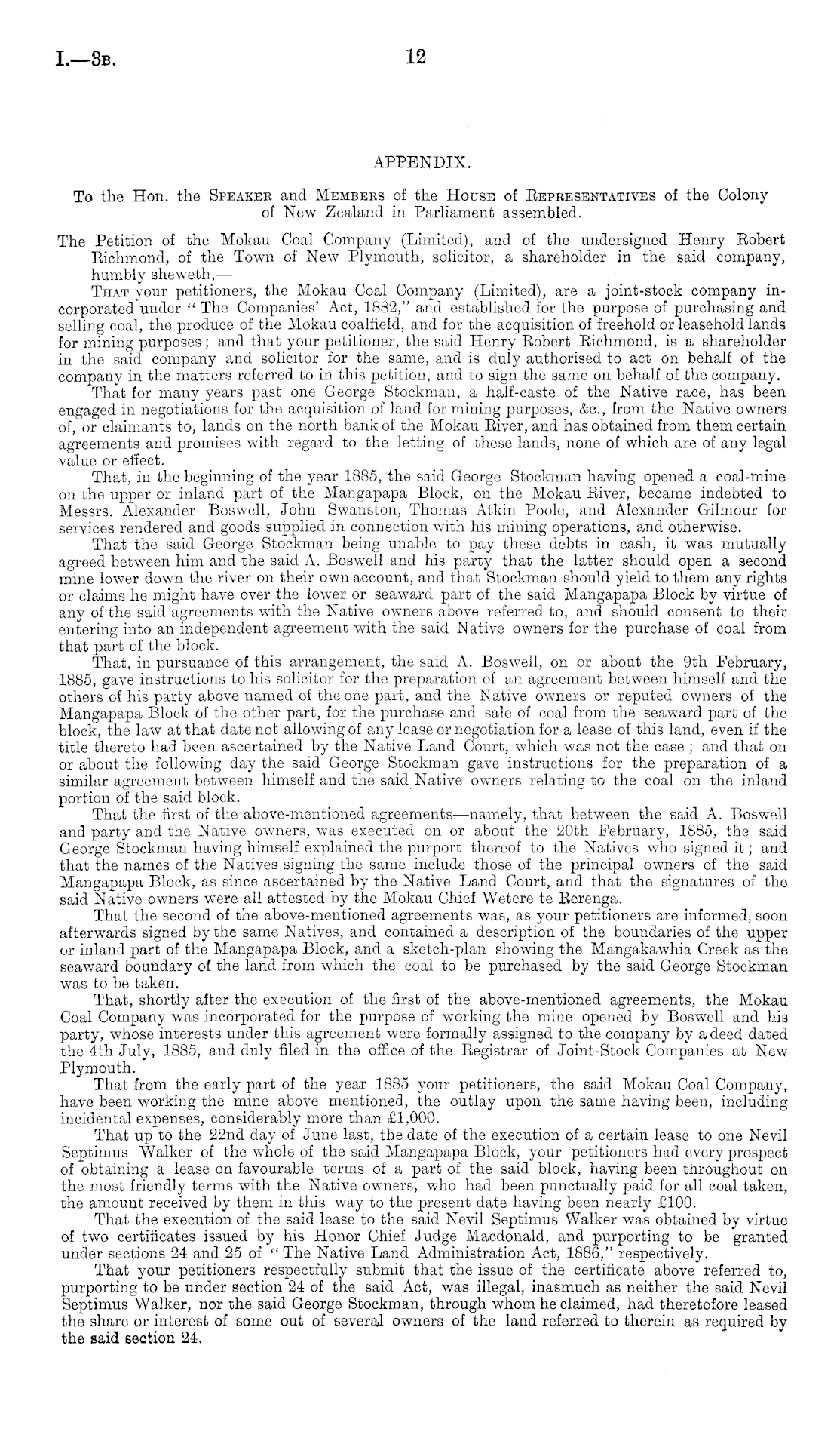 I.—3B. 12

APPENDIX.

To the Hon. the SPEAKER and MEMBERS of the HOUSE of REPRESENTATIVES of the Colony of New Zealand in Parliament assembled.

The Petition of the Mokau Coal Company (Limited), and of the undersigned Henry Robert Richmond, of the Town of New Plymouth, solicitor, a shareholder in the said company, humbly sheweth,—

THAT your petitioners, the Mokau Coal Company (Limited), are a joint-stock company incorporated under "The Companies' Act, 1882," and established for the purpose of purchasing and selling coal, the produce of the Mokau coalfield, and for the acquisition of freehold or leasehold lands for mining purposes; and that your petitioner, the said Henry Robert Richmond, is a shareholder in the said company and solicitor for the same, and is duly authorised to act on behalf of the company in the matters referred to in this petition, and to sign the same on behalf of the company.

That for many years past one George Stockman, a half-caste of the Native race, has been engaged in negotiations for the acquisition of land for mining purposes, &c., from the Native owners of, or claimants to, lands on the north bank of the Mokau River, and has obtained from them certain agreements and promises with regard to the letting of these lands, none of which are of any legal value or effect.

That, in the beginning of the year 1885, the said George Stockman having opened a coal-mine on the upper or inland part of the Mangapapa Block, on the Mokau River, became indebted to Messrs. Alexander Boswell, John Swanston, Thomas Atkin Poole, and Alexander Gilmour for services rendered and goods supplied in connection with his mining operations, and otherwise.

That the said George Stockman being unable to pay these debts in cash, it was mutually agreed between him and the said A. Boswell and his party that the latter should open a second mine lower down the river on their own account, and that Stockman should yield to them any rights or claims he might have over the lower or seaward part of the said Mangapapa Block by virtue of any of the said agreements with the Native owners above referred to, and should consent to their entering into an independent agreement with the said Native owners for the purchase of coal from that part of the block.

That, in pursuance of this arrangement, the said A. Boswell, on or about the 9th February, 1885, gave instructions to his solicitor for the preparation of an agreement between himself and the others of his party above named of the one part, and the Native owners or reputed owners of the Mangapapa Block of the other part, for the purchase and sale of coal from the seaward part of the block, the law at that date not allowing of any lease or negotiation for a lease of this land, even if the title thereto had been ascertained by the Native Land Court, which was not the case; and that on or about the following day the said George Stockman gave instructions for the preparation of a similar agreement between himself and the said Native owners relating to the coal on the inland portion of the said block.

That the first of the above-mentioned agreements—namely, that between the said A. Boswell and party and the Native owners, was executed on or about the 20th February, 1885, the said George Stockman having himself explained the purport thereof to the Natives who signed it; and that the names of the Natives signing the same include those of the principal owners of the said Mangapapa Block, as since ascertained by the Native Land Court, and that the signatures of the said Native owners were all attested by the Mokau Chief Wetere te Rerenga.

That the second of the above-mentioned agreements was, as your petitioners are informed, soon afterwards signed by the same Natives, and contained a description of the boundaries of the upper or inland part of the Mangapapa Block, and a sketch-plan showing the Mangakawhia Creek as the seaward boundary of the land from which the coal to be purchased by the said George Stockman was to be taken.

That, shortly after the execution of the first of the above-mentioned agreements, the Mokau Coal Company was incorporated for the purpose of working the mine opened by Boswell and his party, whose interests under this agreement were formally assigned to the company by a deed dated the 4th July, 1885, and duly filed in the office of the Registrar of Joint-Stock Companies at New Plymouth.

That from the early part of the year 1885 your petitioners, the said Mokau Coal Company, have been working the mine above mentioned, the outlay upon the same having been, including incidental expenses, considerably more than £1,000.

That up to the 22nd day of June last, the date of the execution of a certain lease to one Nevil Septimus Walker of the whole of the said Mangapapa Block, your petitioners had every prospect of obtaining a lease on favourable terms of a part of the said block, having been throughout on the most friendly terms with the Native owners, who had been punctually paid for all coal taken, the amount received by them in this way to the present date having been nearly £100.

That the execution of the said lease to the said Nevil Septimus Walker was obtained by virtue of two certificates issued by his Honor Chief Judge Macdonald, and purporting to be granted under sections 24 and 25 of "The Native Land Administration Act, 1886," respectively.

That your petitioners respectfully submit that the issue of the certificate above referred to, purporting to be under section 24 of the said Act, was illegal, inasmuch as neither the said Nevil Septimus Walker, nor the said George Stockman, through whom he claimed, had theretofore leased the share or interest of some out of several owners of the land referred to therein as required by the said section 24.